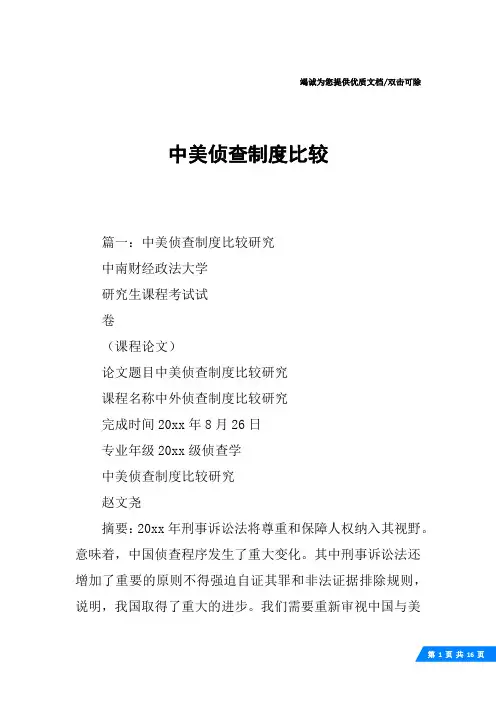 竭诚为您提供优质文档/双击可除

中美侦查制度比较

篇一：中美侦查制度比较研究

中南财经政法大学

研究生课程考试试

卷

（课程论文）

论文题目中美侦查制度比较研究

课程名称中外侦查制度比较研究

完成时间20xx年8月26日

专业年级20xx级侦查学

中美侦查制度比较研究

赵文尧

摘要：20xx年刑事诉讼法将尊重和保障人权纳入其视野。意味着，中国侦查程序发生了重大变化。其中刑事诉讼法还增加了重要的原则不得强迫自证其罪和非法证据排除规则，说明，我国取得了重大的进步。我们需要重新审视中国与美

第 1 页 共 16 页